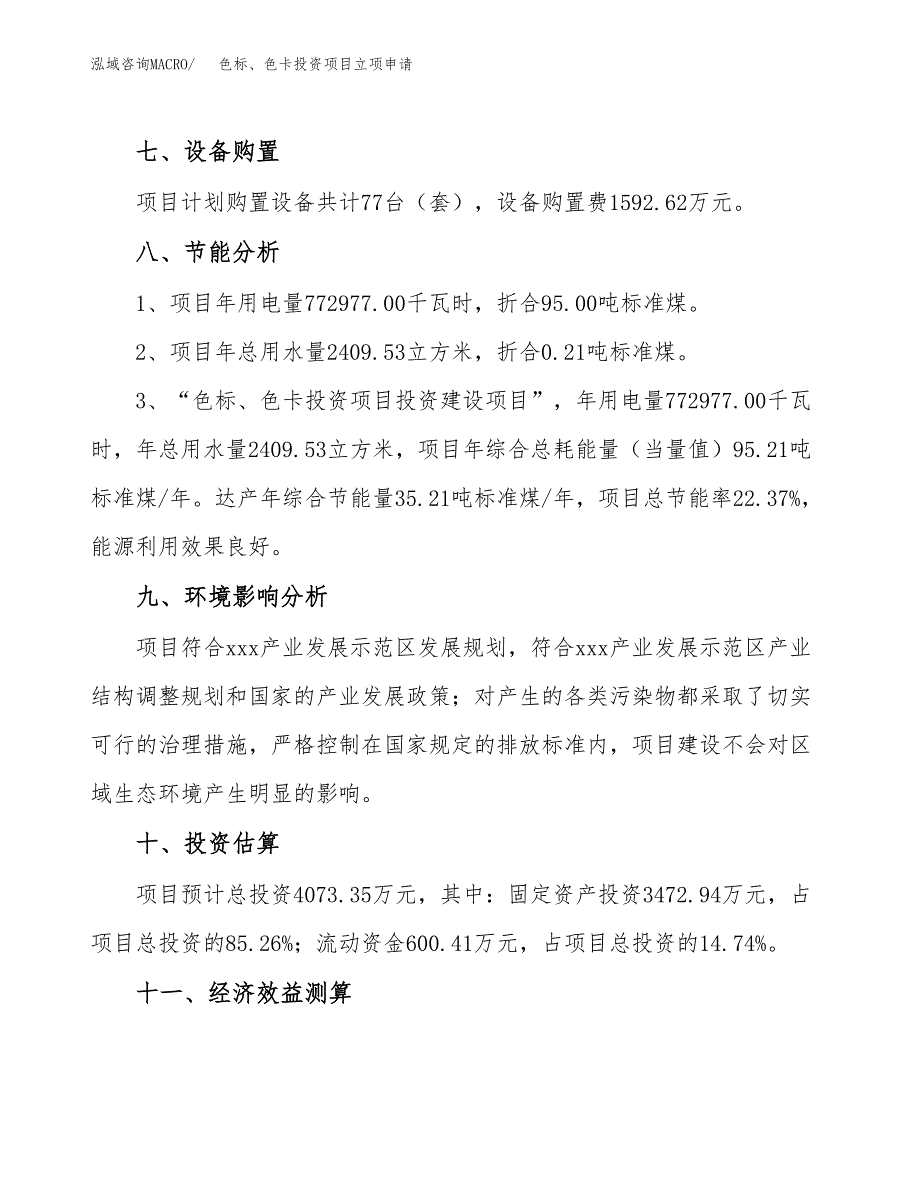 泓域咨询MACRO/　色标、色卡投资项目立项申请

七、设备购置

项目计划购置设备共计77台（套），设备购置费1592.62万元。

八、节能分析

1、项目年用电量772977.00千瓦时，折合95.00吨标准煤。

2、项目年总用水量2409.53立方米，折合0.21吨标准煤。

3、“色标、色卡投资项目投资建设项目”，年用电量772977.00千瓦时，年总用水量2409.53立方米，项目年综合总耗能量（当量值）95.21吨标准煤/年。达产年综合节能量35.21吨标准煤/年，项目总节能率22.37%，能源利用效果良好。

九、环境影响分析

项目符合xxx产业发展示范区发展规划，符合xxx产业发展示范区产业结构调整规划和国家的产业发展政策；对产生的各类污染物都采取了切实可行的治理措施，严格控制在国家规定的排放标准内，项目建设不会对区域生态环境产生明显的影响。

十、投资估算

项目预计总投资4073.35万元，其中：固定资产投资3472.94万元，占项目总投资的85.26%；流动资金600.41万元，占项目总投资的14.74%。

十一、经济效益测算